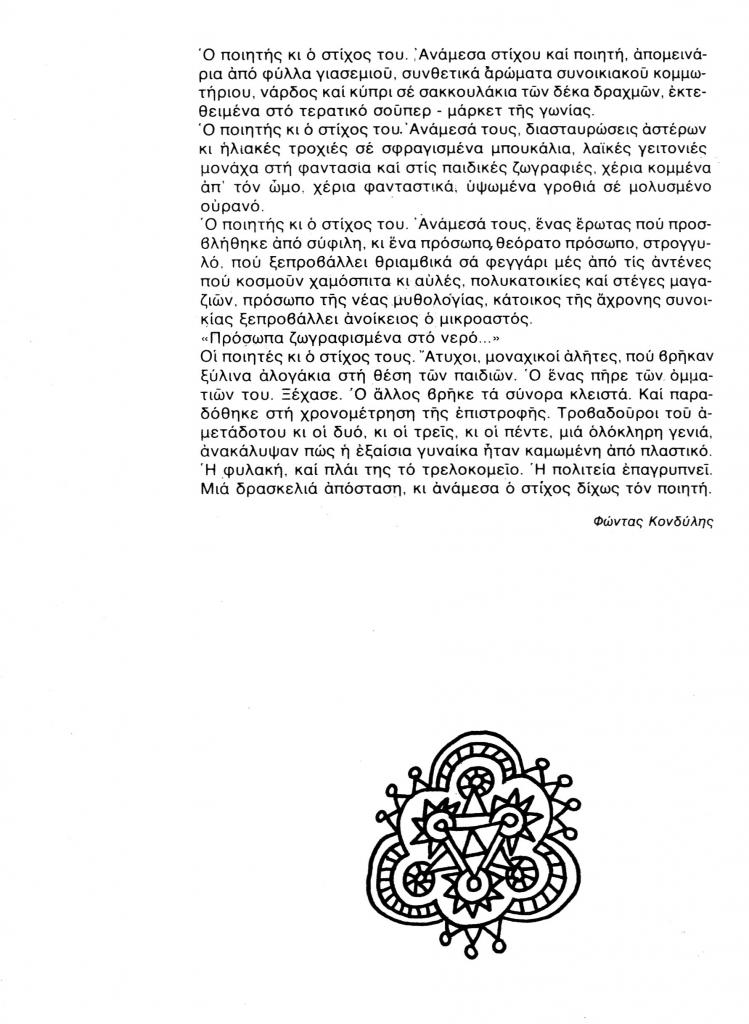 Ὁ ποιητής κι ὁ στίχος του. Ἀνάμεσα στίχου καί ποιητή, ἀπομεινάρια ἀπό φύλλα γιασεμιοῦ, συνθετικά ἀρώματα συνοικιακοῦ κομμωτήριου, νάρδος καί κύπρι σέ σακκουλάκια τῶν δέκα δραχμῶν, ἐκτεθειμένα στό τερατικό σοῦπερ - μάρκετ τῆς γωνίας.
Ὁ ποιητής κι ὁ στίχος του. Ἀνάμεσά τους, διασταυρώσεις ἀστέρων κι ἡλιακές τροχιές σέ σφραγισμένα μπουκάλια, λαϊκές γειτονιές μονάχα στή φαντασία καί στίς παιδικές ζωγραφιές, χέρια κομμένα ἀπ' τόν ὦμο, χέρια φανταστικά, ὑψωμένα γροθιά σέ μολυσμένο οὐρανό.
Ὁ ποιητής κι ὁ στίχος του. Ἀνάμεσά τους, ἕνας ἔρωτας πού προσβλήθηκε ἀπό σύφιλη, κι ἕνα πρόσωπο, θεόρατο πρόσωπο, στρογγυλό, πού ξεπροβάλλει θριαμβικά σά φεγγάρι μές ἀπό τίς ἀντένες πού κοσμοῦν χαμόσπιτα κι αὐλές, πολυκατοικίες καί στέγες μαγαζιῶν, πρόσωπο τῆς νέας μυθολογίας, κάτοικος τῆς ἄχρονης συνοικίας ξεπροβάλλει ἀνοίκειος ὁ μικροαστός.
«Πρόσωπα ζωγραφισμένα στό νερό...»
Οἱ ποιητές κι ὁ στίχος τους. Ἄτυχοι, μοναχικοί ἀλῆτες, πού βρῆκαν ξύλινα ἀλογάκια στή θέση τῶν παιδιῶν. Ὁ ἕνας πῆρε τῶν ὀμματιῶν του. Ξέχασε. Ὁ ἄλλος βρῆκε τά σύνορα κλειστά. Καί παραδόθηκε στή χρονομέτρηση τῆς ἐπιστροφῆς. Τροβαδοῦροι τοῦ ἀμετάδοτου κι οἱ δυό, κι οἱ τρεῖς, κι οἱ πέντε, μιά ὁλόκληρη γενιά, ἀνακάλυψαν πώς ἡ ἐξαίσια γυναίκα ἦταν καμωμένη ἀπό πλαστικό. Ἡ φυλακή, καί πλάι της τό τρελοκομεῖο. Ἡ πολιτεία ἐπαγρυπνεῖ. Μιά δρασκελιά ἀπόσταση, κι ἀνάμεσα ὁ στίχος δίχως τόν ποιητή.

Φώντας Κονδύλης